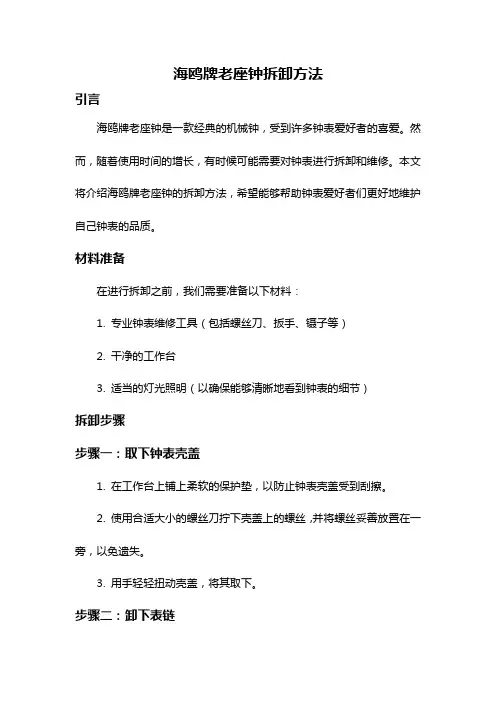 海鸥牌老座钟拆卸方法

引言

海鸥牌老座钟是一款经典的机械钟，受到许多钟表爱好者的喜爱。然而，随着使用时间的增长，有时候可能需要对钟表进行拆卸和维修。本文将介绍海鸥牌老座钟的拆卸方法，希望能够帮助钟表爱好者们更好地维护自己钟表的品质。

材料准备

在进行拆卸之前，我们需要准备以下材料：

1. 专业钟表维修工具（包括螺丝刀、扳手、镊子等）

2. 干净的工作台

3. 适当的灯光照明（以确保能够清晰地看到钟表的细节）

拆卸步骤

步骤一：取下钟表壳盖

1. 在工作台上铺上柔软的保护垫，以防止钟表壳盖受到刮擦。

2. 使用合适大小的螺丝刀拧下壳盖上的螺丝，并将螺丝妥善放置在一旁，以免遗失。

3. 用手轻轻扭动壳盖，将其取下。

步骤二：卸下表链